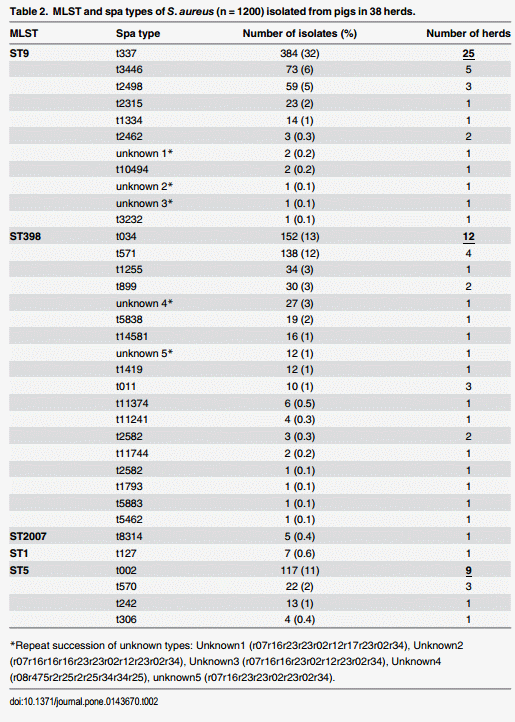 Table 2. MLST and spa types of S. aureus (n = 1200) isolated from pigs in 38 herds.

| MLST | Spa type | Number of isolates (%) | Number of herds |
|---|---|---|---|
| ST9 | t337 | 384 (32) | 25 |
| | t3446 | 73 (6) | 5 |
| | t2498 | 59 (5) | 3 |
| | t2315 | 23 (2) | 1 |
| | t1334 | 14 (1) | 1 |
| | t2462 | 3 (0.3) | 2 |
| | unknown 1* | 2 (0.2) | 1 |
| | t10494 | 2 (0.2) | 1 |
| | unknown 2* | 1 (0.1) | 1 |
| | unknown 3* | 1 (0.1) | 1 |
| | t3232 | 1 (0.1) | 1 |
| ST398 | t034 | 152 (13) | 12 |
| | t571 | 138 (12) | 4 |
| | t1255 | 34 (3) | 1 |
| | t899 | 30 (3) | 2 |
| | unknown 4* | 27 (3) | 1 |
| | t5838 | 19 (2) | 1 |
| | t14581 | 16 (1) | 1 |
| | unknown 5* | 12 (1) | 1 |
| | t1419 | 12 (1) | 1 |
| | t011 | 10 (1) | 3 |
| | t11374 | 6 (0.5) | 1 |
| | t11241 | 4 (0.3) | 1 |
| | t2582 | 3 (0.3) | 2 |
| | t11744 | 2 (0.2) | 1 |
| | t2582 | 1 (0.1) | 1 |
| | t1793 | 1 (0.1) | 1 |
| | t5883 | 1 (0.1) | 1 |
| | t5462 | 1 (0.1) | 1 |
| ST2007 | t8314 | 5 (0.4) | 1 |
| ST1 | t127 | 7 (0.6) | 1 |
| ST5 | t002 | 117 (11) | 9 |
| | t570 | 22 (2) | 3 |
| | t242 | 13 (1) | 1 |
| | t306 | 4 (0.4) | 1 |

*Repeat succession of unknown types: Unknown1 (r07r16r23r23r02r12r17r23r02r34), Unknown2 (r07r16r16r16r23r23r02r12r23r02r34), Unknown3 (r07r16r16r23r02r12r23r02r34), Unknown4 (r08r475r2r25r2r25r34r34r25), unknown5 (r07r16r23r23r02r23r02r34).

doi:10.1371/journal.pone.0143670.t002